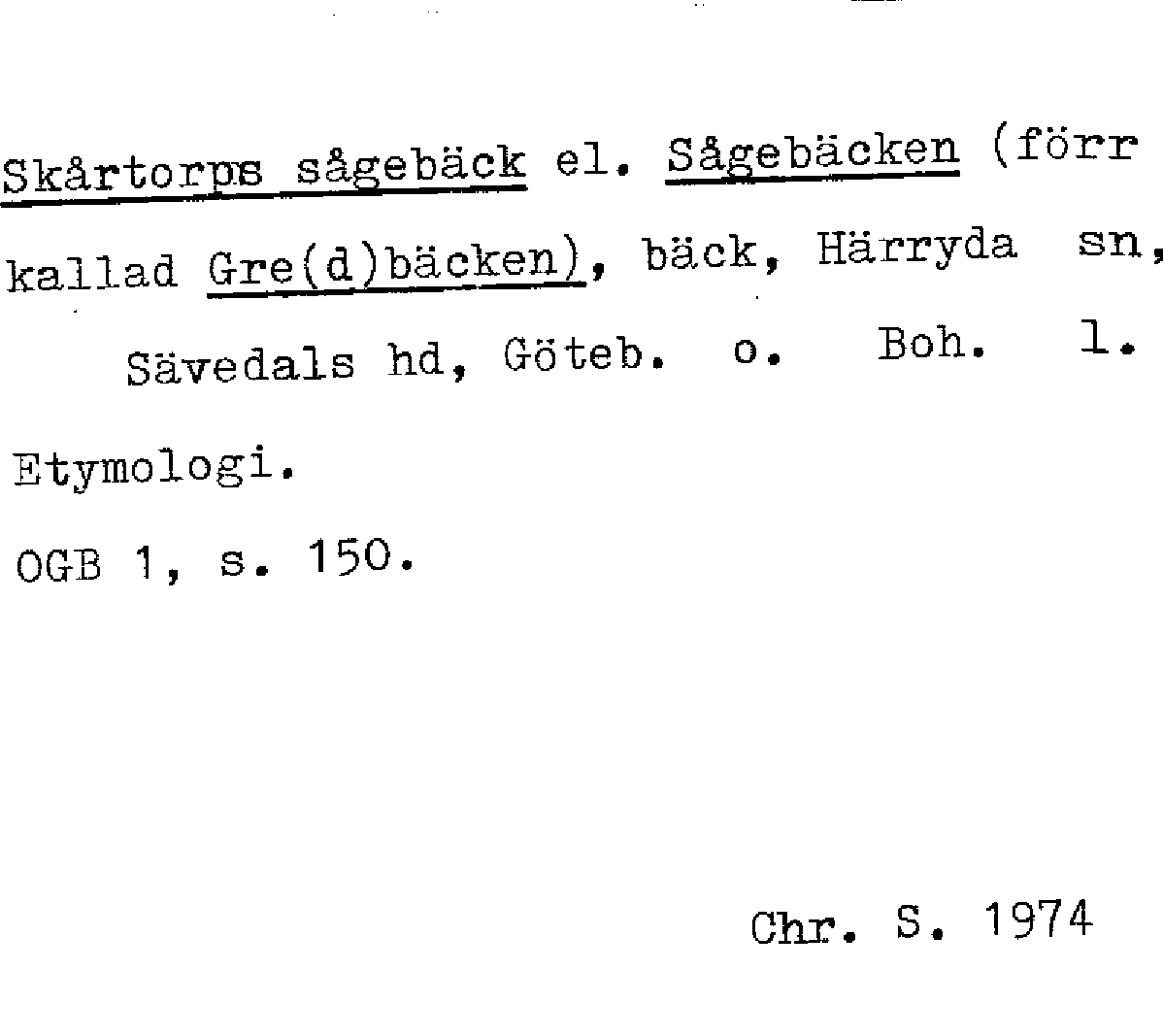 Skårtorps sågebäck el. Sågebäcken (förr kallad Gre(d)bäcken), bäck, Härryda sn, Sävedals hd, Göteb. o. Boh. l.

Etymologi.

OGB 1, s. 150.

Chr. S. 1974